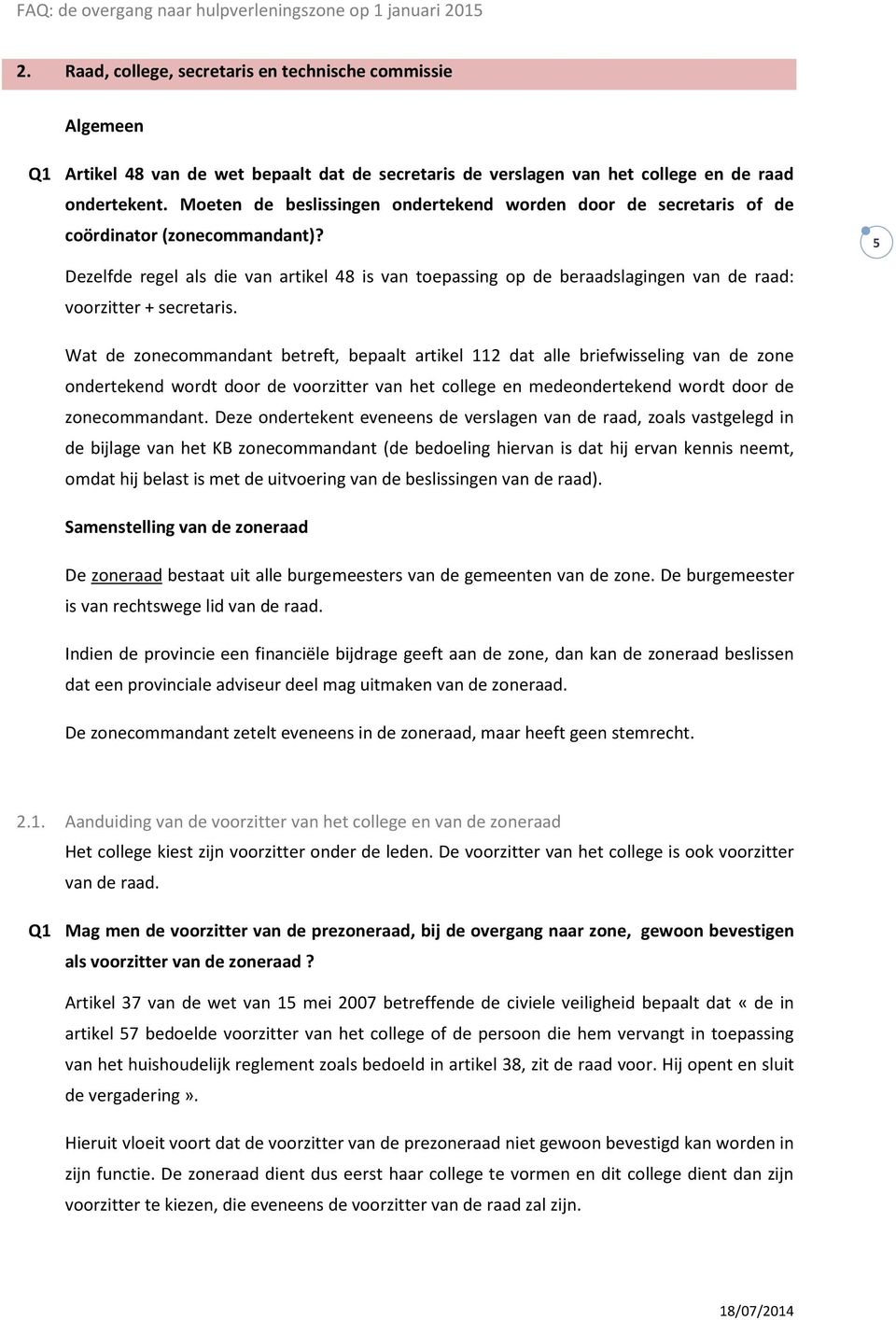 FAQ: de overgang naar hulpverleningszone op 1 januari 2015

2. Raad, college, secretaris en technische commissie

Algemeen

Q1 Artikel 48 van de wet bepaalt dat de secretaris de verslagen van het college en de raad ondertekent. Moeten de beslissingen ondertekend worden door de secretaris of de coördinator (zonecommandant)?

5

Dezelfde regel als die van artikel 48 is van toepassing op de beraadslagingen van de raad: voorzitter + secretaris.

Wat de zonecommandant betreft, bepaalt artikel 112 dat alle briefwisseling van de zone ondertekend wordt door de voorzitter van het college en medeondertekend wordt door de zonecommandant. Deze ondertekent eveneens de verslagen van de raad, zoals vastgelegd in de bijlage van het KB zonecommandant (de bedoeling hiervan is dat hij ervan kennis neemt, omdat hij belast is met de uitvoering van de beslissingen van de raad).

Samenstelling van de zoneraad

De zoneraad bestaat uit alle burgemeesters van de gemeenten van de zone. De burgemeester is van rechtswege lid van de raad.

Indien de provincie een financiële bijdrage geeft aan de zone, dan kan de zoneraad beslissen dat een provinciale adviseur deel mag uitmaken van de zoneraad.

De zonecommandant zetelt eveneens in de zoneraad, maar heeft geen stemrecht.

2.1. Aanduiding van de voorzitter van het college en van de zoneraad
Het college kiest zijn voorzitter onder de leden. De voorzitter van het college is ook voorzitter van de raad.

Q1 Mag men de voorzitter van de prezoneraad, bij de overgang naar zone, gewoon bevestigen als voorzitter van de zoneraad ?

Artikel 37 van de wet van 15 mei 2007 betreffende de civiele veiligheid bepaalt dat « de in artikel 57 bedoelde voorzitter van het college of de persoon die hem vervangt in toepassing van het huishoudelijk reglement zoals bedoeld in artikel 38, zit de raad voor. Hij opent en sluit de vergadering».

Hieruit vloeit voort dat de voorzitter van de prezoneraad niet gewoon bevestigd kan worden in zijn functie. De zoneraad dient dus eerst haar college te vormen en dit college dient dan zijn voorzitter te kiezen, die eveneens de voorzitter van de raad zal zijn.

18/07/2014